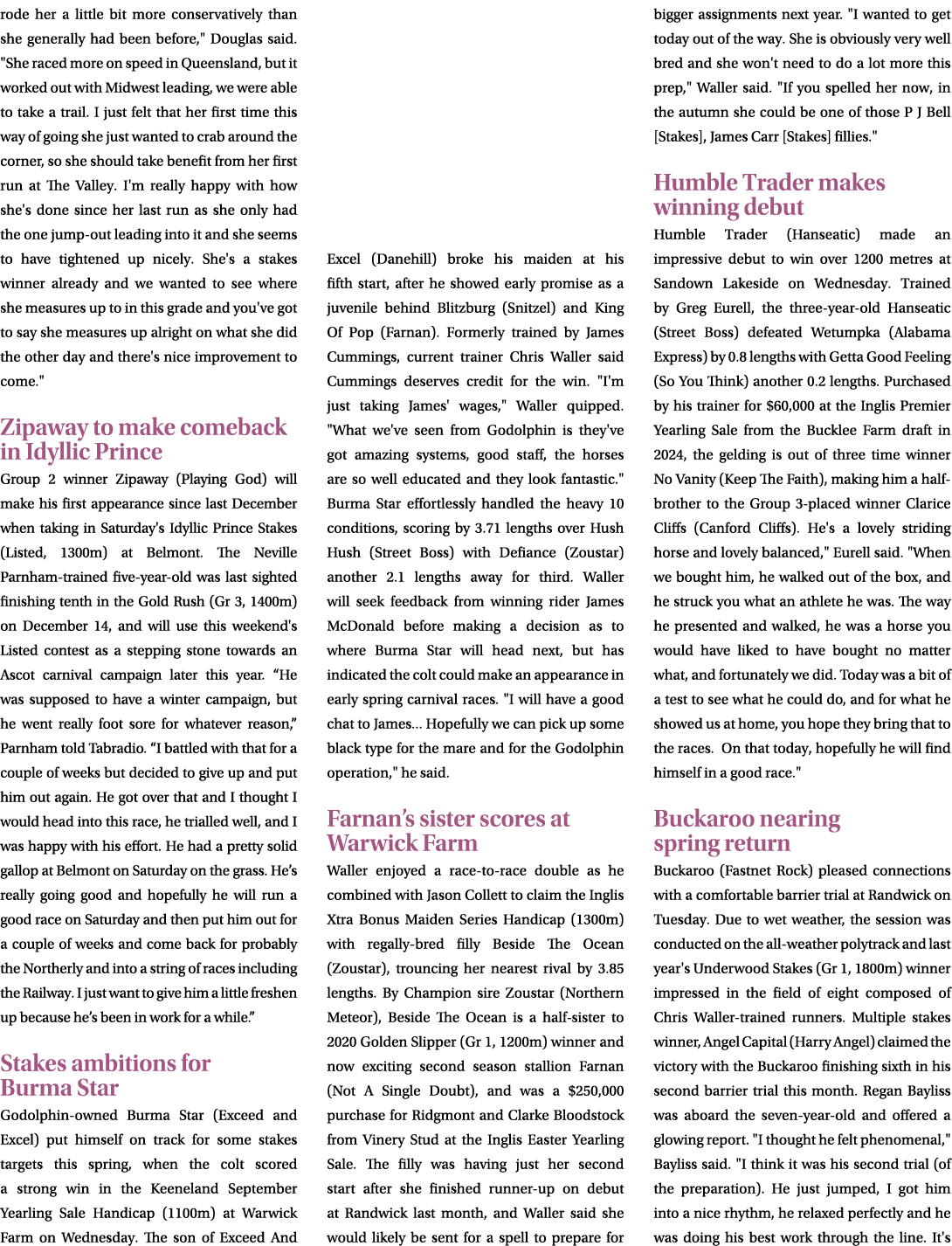 rode her a little bit more conservatively than she generally had been before," Douglas said. "She raced more on speed in Queensland, but it worked out with Midwest leading, we were able to take a trail. I just felt that her first time this way of going she just wanted to crab around the corner, so she should take benefit from her first run at The Valley. I'm really happy with how she's done since her last run as she only had the one jump-out leading into it and she seems to have tightened up nicely. She's a stakes winner already and we wanted to see where she measures up to in this grade and you've got to say she measures up alright on what she did the other day and there's nice improvement to come."

Zipaway to make comeback in Idyllic Prince

Group 2 winner Zipaway (Playing God) will make his first appearance since last December when taking in Saturday's Idyllic Prince Stakes (Listed, 1300m) at Belmont. The Neville Parnham-trained five-year-old was last sighted finishing tenth in the Gold Rush (Gr 3, 1400m) on December 14, and will use this weekend's Listed contest as a stepping stone towards an Ascot carnival campaign later this year. “He was supposed to have a winter campaign, but he went really foot sore for whatever reason,” Parnham told Tabradio. “I battled with that for a couple of weeks but decided to give up and put him out again. He got over that and I thought I would head into this race, he trialled well, and I was happy with his effort. He had a pretty solid gallop at Belmont on Saturday on the grass. He’s really going good and hopefully he will run a good race on Saturday and then put him out for a couple of weeks and come back for probably the Northerly and into a string of races including the Railway. I just want to give him a little freshen up because he’s been in work for a while.”

Stakes ambitions for Burma Star

Godolphin-owned Burma Star (Exceed and Excel) put himself on track for some stakes targets this spring, when the colt scored a strong win in the Keeneland September Yearling Sale Handicap (1100m) at Warwick Farm on Wednesday. The son of Exceed And Excel (Danehill) broke his maiden at his fifth start, after he showed early promise as a juvenile behind Blitzburg (Snitzel) and King Of Pop (Farnan). Formerly trained by James Cummings, current trainer Chris Waller said Cummings deserves credit for the win. "I'm just taking James' wages," Waller quipped. "What we've seen from Godolphin is they've got amazing systems, good staff, the horses are so well educated and they look fantastic." Burma Star effortlessly handled the heavy 10 conditions, scoring by 3.71 lengths over Hush Hush (Street Boss) with Defiance (Zoustar) another 2.1 lengths away for third. Waller will seek feedback from winning rider James McDonald before making a decision as to where Burma Star will head next, but has indicated the colt could make an appearance in early spring carnival races. "I will have a good chat to James... Hopefully we can pick up some black type for the mare and for the Godolphin operation," he said.

Farnan’s sister scores at Warwick Farm

Waller enjoyed a race-to-race double as he combined with Jason Collett to claim the Inglis Xtra Bonus Maiden Series Handicap (1300m) with regally-bred filly Beside The Ocean (Zoustar), trouncing her nearest rival by 3.85 lengths. By Champion sire Zoustar (Northern Meteor), Beside The Ocean is a half-sister to 2020 Golden Slipper (Gr 1, 1200m) winner and now exciting second season stallion Farnan (Not A Single Doubt), and was a $250,000 purchase for Ridgmont and Clarke Bloodstock from Vinery Stud at the Inglis Easter Yearling Sale. The filly was having just her second start after she finished runner-up on debut at Randwick last month, and Waller said she would likely be sent for a spell to prepare for bigger assignments next year. "I wanted to get today out of the way. She is obviously very well bred and she won't need to do a lot more this prep," Waller said. "If you spelled her now, in the autumn she could be one of those P J Bell [Stakes], James Carr [Stakes] fillies."

Humble Trader makes winning debut

Humble Trader (Hanseatic) made an impressive debut to win over 1200 metres at Sandown Lakeside on Wednesday. Trained by Greg Eurell, the three-year-old Hanseatic (Street Boss) defeated Wetumpka (Alabama Express) by 0.8 lengths with Getta Good Feeling (So You Think) another 0.2 lengths. Purchased by his trainer for $60,000 at the Inglis Premier Yearling Sale from the Bucklee Farm draft in 2024, the gelding is out of three time winner No Vanity (Keep The Faith), making him a half-brother to the Group 3-placed winner Clarice Cliffs (Canford Cliffs). He's a lovely striding horse and lovely balanced," Eurell said. "When we bought him, he walked out of the box, and he struck you what an athlete he was. The way he presented and walked, he was a horse you would have liked to have bought no matter what, and fortunately we did. Today was a bit of a test to see what he could do, and for what he showed us at home, you hope they bring that to the races. On that today, hopefully he will find himself in a good race."

Buckaroo nearing spring return

Buckaroo (Fastnet Rock) pleased connections with a comfortable barrier trial at Randwick on Tuesday. Due to wet weather, the session was conducted on the all-weather polytrack and last year's Underwood Stakes (Gr 1, 1800m) winner impressed in the field of eight composed of Chris Waller-trained runners. Multiple stakes winner, Angel Capital (Harry Angel) claimed the victory with the Buckaroo finishing sixth in his second barrier trial this month. Regan Bayliss was aboard the seven-year-old and offered a glowing report. "I thought he felt phenomenal," Bayliss said. "I think it was his second trial (of the preparation). He just jumped, I got him into a nice rhythm, he relaxed perfectly and he was doing his best work through the line. It's